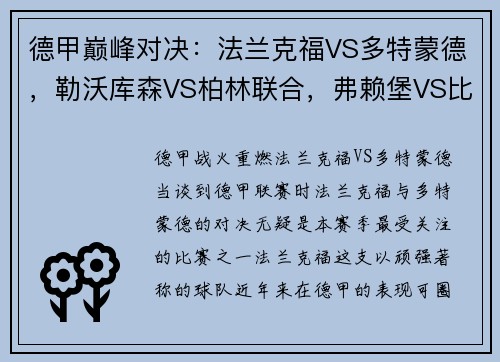 德甲巅峰对决：法兰克福VS多特蒙德，勒沃库森VS柏林联合，弗赖堡VS比

德甲战火重燃法兰克福VS多特蒙德当谈到德甲联赛时法兰克福与多特蒙德的对决无疑是本赛季最受关注的比赛之一法兰克福这支以顽强著称的球队近年来在德甲的表现可圈